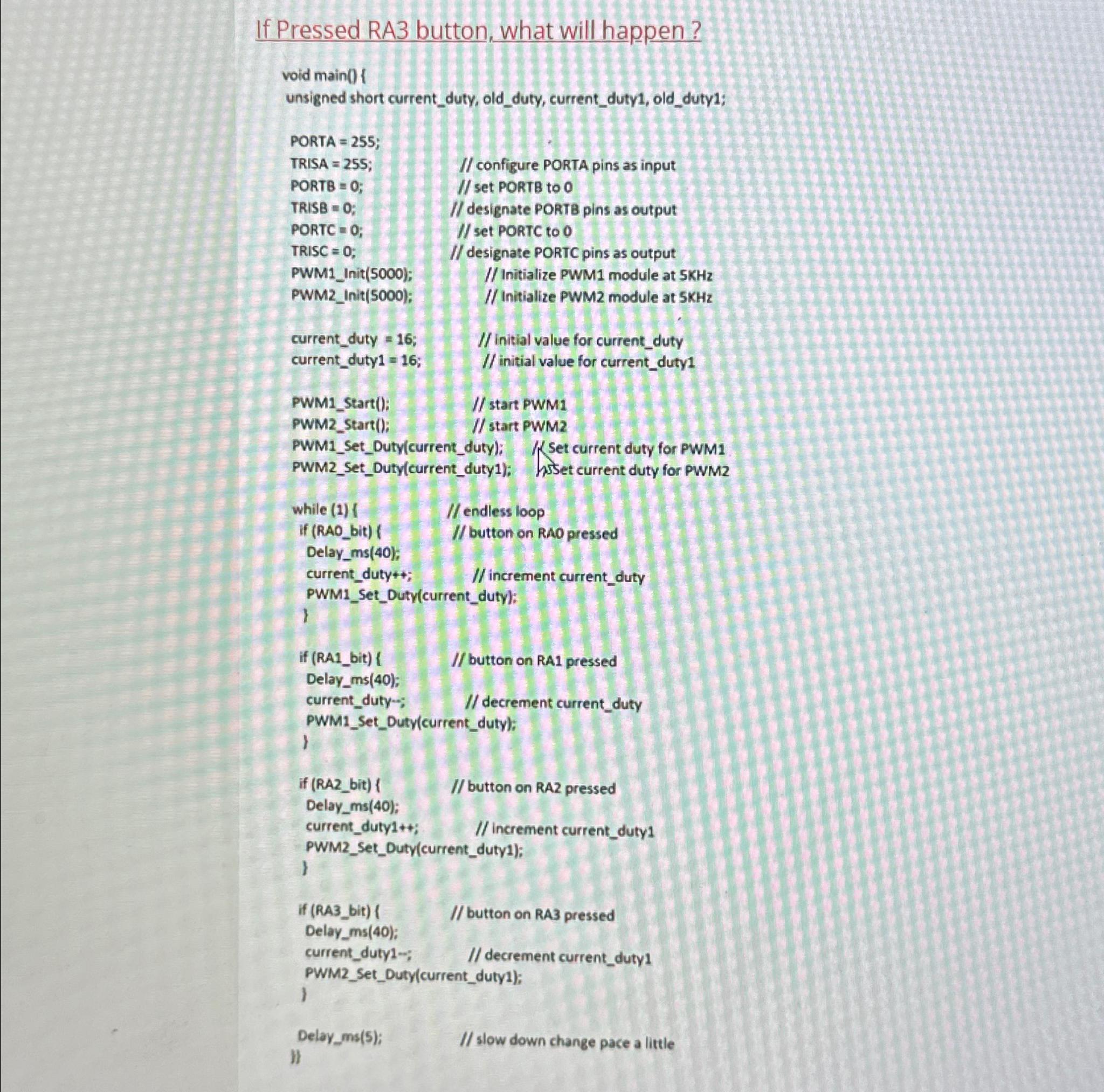 If Pressed RA3 button, what will happen ?

void main() {
unsigned short current_duty, old_duty, current_duty1, old_duty1;

PORTA = 255;
TRISA = 255; // configure PORTA pins as input
PORTB = 0; // set PORTB to 0
TRISB = 0; // designate PORTB pins as output
PORTC = 0; // set PORTC to 0
TRISC = 0; // designate PORTC pins as output
PWM1_Init(5000); // Initialize PWM1 module at 5KHz
PWM2_Init(5000); // Initialize PWM2 module at 5KHz

current_duty = 16; // initial value for current_duty
current_duty1 = 16; // initial value for current_duty1

PWM1_Start(); // start PWM1
PWM2_Start(); // start PWM2
PWM1_Set_Duty(current_duty); // Set current duty for PWM1
PWM2_Set_Duty(current_duty1); // Set current duty for PWM2

while (1) { // endless loop
if (RA0_bit) { // button on RA0 pressed
Delay_ms(40);
current_duty++; // increment current_duty
PWM1_Set_Duty(current_duty);
}

if (RA1_bit) { // button on RA1 pressed
Delay_ms(40);
current_duty--; // decrement current_duty
PWM1_Set_Duty(current_duty);
}

if (RA2_bit) { // button on RA2 pressed
Delay_ms(40);
current_duty1++; // increment current_duty1
PWM2_Set_Duty(current_duty1);
}

if (RA3_bit) { // button on RA3 pressed
Delay_ms(40);
current_duty1--; // decrement current_duty1
PWM2_Set_Duty(current_duty1);
}

Delay_ms(5); // slow down change pace a little
}}